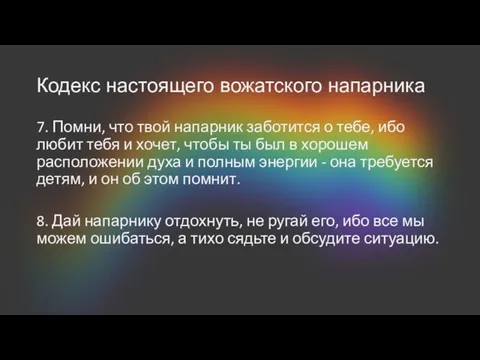 Кодекс настоящего вожатского напарника

7. Помни, что твой напарник заботится о тебе, ибо любит тебя и хочет, чтобы ты был в хорошем расположении духа и полным энергии - она требуется детям, и он об этом помнит.

8. Дай напарнику отдохнуть, не ругай его, ибо все мы можем ошибаться, а тихо сядьте и обсудите ситуацию.